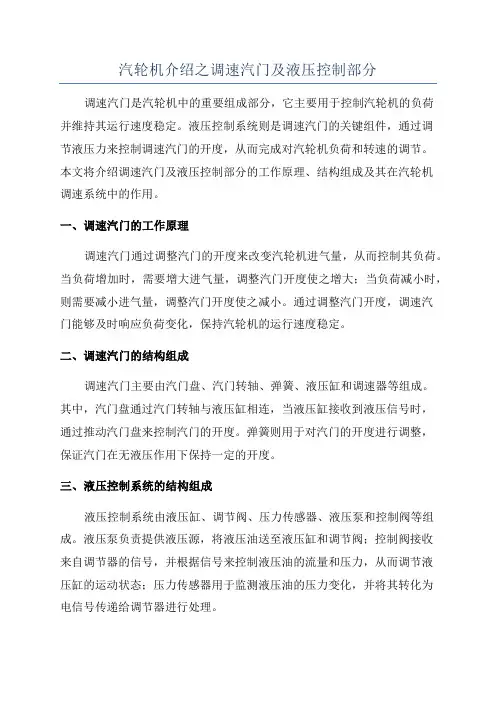 汽轮机介绍之调速汽门及液压控制部分

调速汽门是汽轮机中的重要组成部分，它主要用于控制汽轮机的负荷并维持其运行速度稳定。液压控制系统则是调速汽门的关键组件，通过调节液压力来控制调速汽门的开度，从而完成对汽轮机负荷和转速的调节。本文将介绍调速汽门及液压控制部分的工作原理、结构组成及其在汽轮机调速系统中的作用。

一、调速汽门的工作原理

调速汽门通过调整汽门的开度来改变汽轮机进气量，从而控制其负荷。当负荷增加时，需要增大进气量，调整汽门开度使之增大；当负荷减小时，则需要减小进气量，调整汽门开度使之减小。通过调整汽门开度，调速汽门能够及时响应负荷变化，保持汽轮机的运行速度稳定。

二、调速汽门的结构组成

调速汽门主要由汽门盘、汽门转轴、弹簧、液压缸和调速器等组成。其中，汽门盘通过汽门转轴与液压缸相连，当液压缸接收到液压信号时，通过推动汽门盘来控制汽门的开度。弹簧则用于对汽门的开度进行调整，保证汽门在无液压作用下保持一定的开度。

三、液压控制系统的结构组成

液压控制系统由液压缸、调节阀、压力传感器、液压泵和控制阀等组成。液压泵负责提供液压源，将液压油送至液压缸和调节阀；控制阀接收来自调节器的信号，并根据信号来控制液压油的流量和压力，从而调节液压缸的运动状态；压力传感器用于监测液压油的压力变化，并将其转化为电信号传递给调节器进行处理。